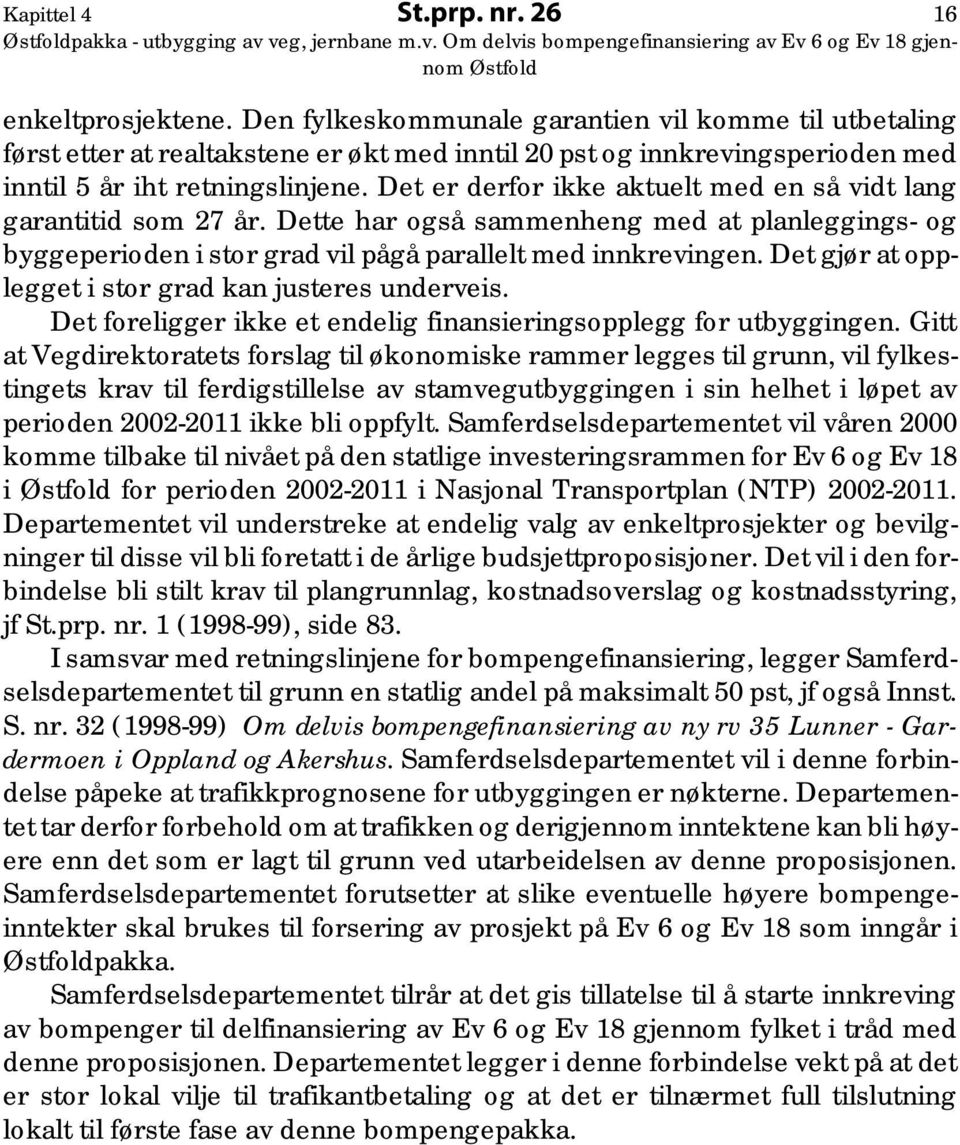 Kapittel 4 St.prp. nr. 26 16
Østfoldpakka - utbygging av veg, jernbane m.v. Om delvis bompengefinansiering av Ev 6 og Ev 18 gjennom Østfold

enkeltprosjektene. Den fylkeskommunale garantien vil komme til utbetaling først etter at realtakstene er økt med inntil 20 pst og innkrevingsperioden med inntil 5 år iht retningslinjene. Det er derfor ikke aktuelt med en så vidt lang garantitid som 27 år. Dette har også sammenheng med at planleggings- og byggeperioden i stor grad vil pågå parallelt med innkrevingen. Det gjør at opplegget i stor grad kan justeres underveis.

Det foreligger ikke et endelig finansieringsopplegg for utbyggingen. Gitt at Vegdirektoratets forslag til økonomiske rammer legges til grunn, vil fylkestingets krav til ferdigstillelse av stamvegutbyggingen i sin helhet i løpet av perioden 2002-2011 ikke bli oppfylt. Samferdselsdepartementet vil våren 2000 komme tilbake til nivået på den statlige investeringsrammen for Ev 6 og Ev 18 i Østfold for perioden 2002-2011 i Nasjonal Transportplan (NTP) 2002-2011. Departementet vil understreke at endelig valg av enkeltprosjekter og bevilgninger til disse vil bli foretatt i de årlige budsjettproposisjoner. Det vil i den forbindelse bli stilt krav til plangrunnlag, kostnadsoverslag og kostnadsstyring, jf St.prp. nr. 1 (1998-99), side 83.

I samsvar med retningslinjene for bompengefinansiering, legger Samferdselsdepartementet til grunn en statlig andel på maksimalt 50 pst, jf også Innst. S. nr. 32 (1998-99) Om delvis bompengefinansiering av ny rv 35 Lunner - Gardermoen i Oppland og Akershus. Samferdselsdepartementet vil i denne forbindelse påpeke at trafikkprognosene for utbyggingen er nøkterne. Departementet tar derfor forbehold om at trafikken og derigjennom inntektene kan bli høyere enn det som er lagt til grunn ved utarbeidelsen av denne proposisjonen. Samferdselsdepartementet forutsetter at slike eventuelle høyere bompengeinntekter skal brukes til forsering av prosjekt på Ev 6 og Ev 18 som inngår i Østfoldpakka.

Samferdselsdepartementet tilrår at det gis tillatelse til å starte innkreving av bompenger til delfinansiering av Ev 6 og Ev 18 gjennom fylket i tråd med denne proposisjonen. Departementet legger i denne forbindelse vekt på at det er stor lokal vilje til trafikantbetaling og at det er tilnærmet full tilslutning lokalt til første fase av denne bompengepakka.